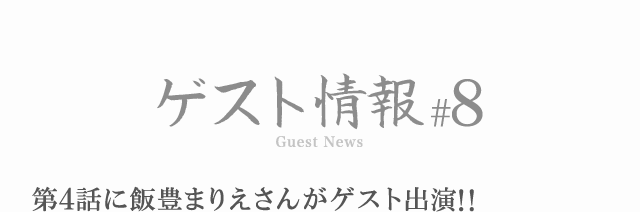 ゲスト情報 #8

Guest News

第4話に飯豊まりえさんがゲスト出演!!